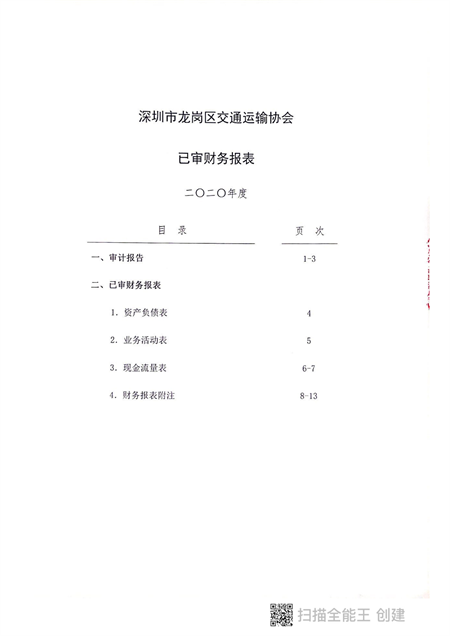 深圳市龙岗区交通运输协会

已审财务报表

二〇二〇年度

| 目 录 | 页 次 |
|---|---|
| 一、审计报告 | 1-3 |
| 二、已审财务报表 | |
| 1. 资产负债表 | 4 |
| 2. 业务活动表 | 5 |
| 3. 现金流量表 | 6-7 |
| 4. 财务报表附注 | 8-13 |

扫描全能王 创建